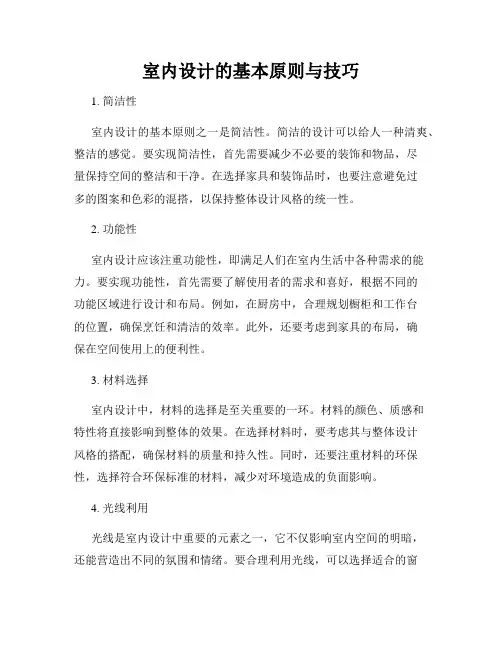 室内设计的基本原则与技巧

1. 简洁性

室内设计的基本原则之一是简洁性。简洁的设计可以给人一种清爽、整洁的感觉。要实现简洁性，首先需要减少不必要的装饰和物品，尽量保持空间的整洁和干净。在选择家具和装饰品时，也要注意避免过多的图案和色彩的混搭，以保持整体设计风格的统一性。

2. 功能性

室内设计应该注重功能性，即满足人们在室内生活中各种需求的能力。要实现功能性，首先需要了解使用者的需求和喜好，根据不同的功能区域进行设计和布局。例如，在厨房中，合理规划橱柜和工作台的位置，确保烹饪和清洁的效率。此外，还要考虑到家具的布局，确保在空间使用上的便利性。

3. 材料选择

室内设计中，材料的选择是至关重要的一环。材料的颜色、质感和特性将直接影响到整体的效果。在选择材料时，要考虑其与整体设计风格的搭配，确保材料的质量和持久性。同时，还要注重材料的环保性，选择符合环保标准的材料，减少对环境造成的负面影响。

4. 光线利用

光线是室内设计中重要的元素之一，它不仅影响室内空间的明暗，还能营造出不同的氛围和情绪。要合理利用光线，可以选择适合的窗